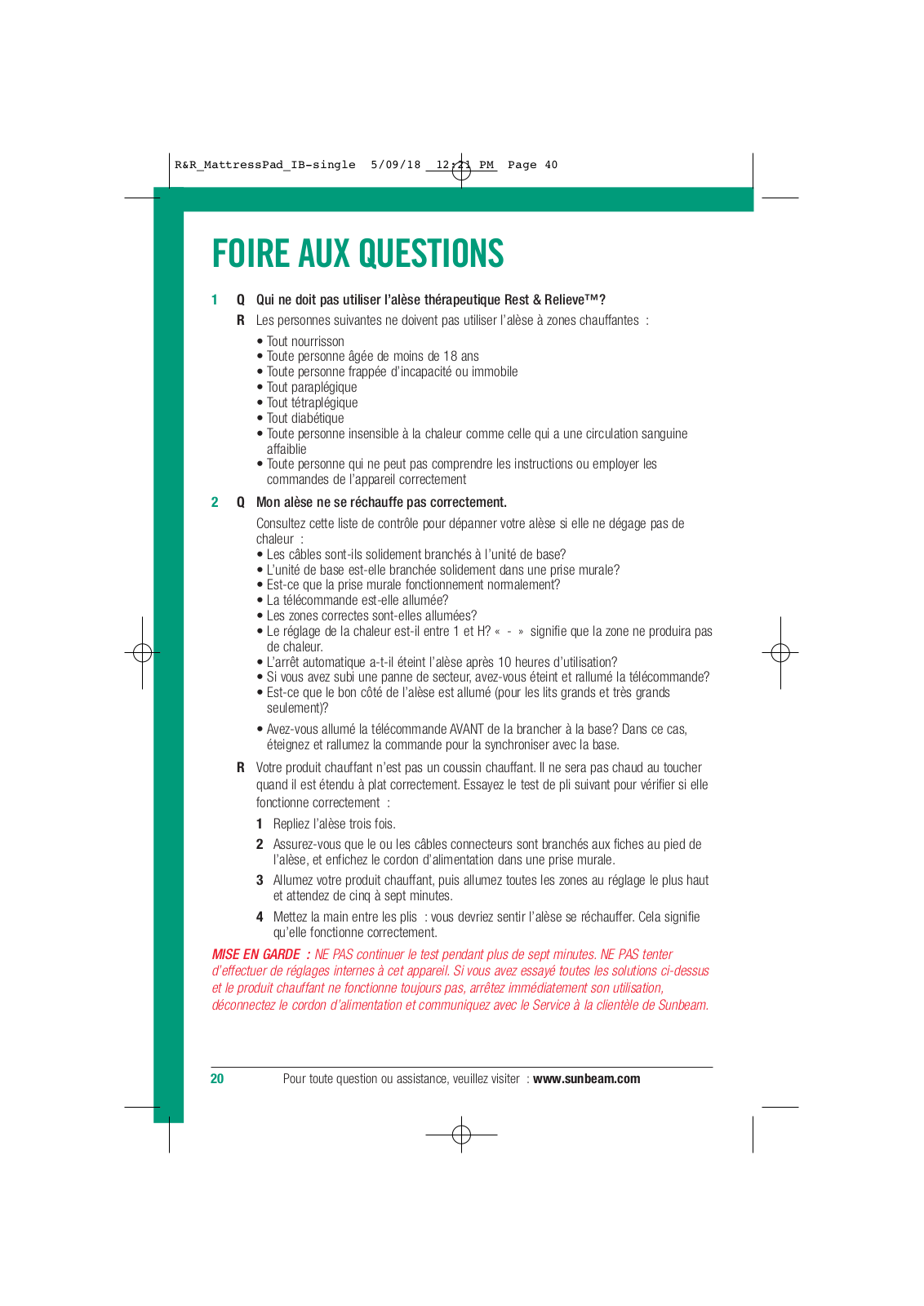 R&R_MattressPad_IB-single 5/09/18 12:21 PM Page 40

FOIRE AUX QUESTIONS

1 Q Qui ne doit pas utiliser l'alèse thérapeutique Rest & Relieve™?

R Les personnes suivantes ne doivent pas utiliser l'alèse à zones chauffantes :

• Tout nourrisson
• Toute personne âgée de moins de 18 ans
• Toute personne frappée d'incapacité ou immobile
• Tout paraplégique
• Tout tétraplégique
• Tout diabétique
• Toute personne insensible à la chaleur comme celle qui a une circulation sanguine affaiblie
• Toute personne qui ne peut pas comprendre les instructions ou employer les commandes de l'appareil correctement

2 Q Mon alèse ne se réchauffe pas correctement.

Consultez cette liste de contrôle pour dépanner votre alèse si elle ne dégage pas de chaleur :
• Les câbles sont-ils solidement branchés à l'unité de base?
• L'unité de base est-elle branchée solidement dans une prise murale?
• Est-ce que la prise murale fonctionnement normalement?
• La télécommande est-elle allumée?
• Les zones correctes sont-elles allumées?
• Le réglage de la chaleur est-il entre 1 et H? « - » signifie que la zone ne produira pas de chaleur.
• L'arrêt automatique a-t-il éteint l'alèse après 10 heures d'utilisation?
• Si vous avez subi une panne de secteur, avez-vous éteint et rallumé la télécommande?
• Est-ce que le bon côté de l'alèse est allumé (pour les lits grands et très grands seulement)?
• Avez-vous allumé la télécommande AVANT de la brancher à la base? Dans ce cas, éteignez et rallumez la commande pour la synchroniser avec la base.

R Votre produit chauffant n'est pas un coussin chauffant. Il ne sera pas chaud au toucher quand il est étendu à plat correctement. Essayez le test de pli suivant pour vérifier si elle fonctionne correctement :

1 Repliez l'alèse trois fois.

2 Assurez-vous que le ou les câbles connecteurs sont branchés aux fiches au pied de l'alèse, et enfichez le cordon d'alimentation dans une prise murale.

3 Allumez votre produit chauffant, puis allumez toutes les zones au réglage le plus haut et attendez de cinq à sept minutes.

4 Mettez la main entre les plis : vous devriez sentir l'alèse se réchauffer. Cela signifie qu'elle fonctionne correctement.

MISE EN GARDE : NE PAS continuer le test pendant plus de sept minutes. NE PAS tenter d'effectuer de réglages internes à cet appareil. Si vous avez essayé toutes les solutions ci-dessus et le produit chauffant ne fonctionne toujours pas, arrêtez immédiatement son utilisation, déconnectez le cordon d'alimentation et communiquez avec le Service à la clientèle de Sunbeam.

20 Pour toute question ou assistance, veuillez visiter : www.sunbeam.com